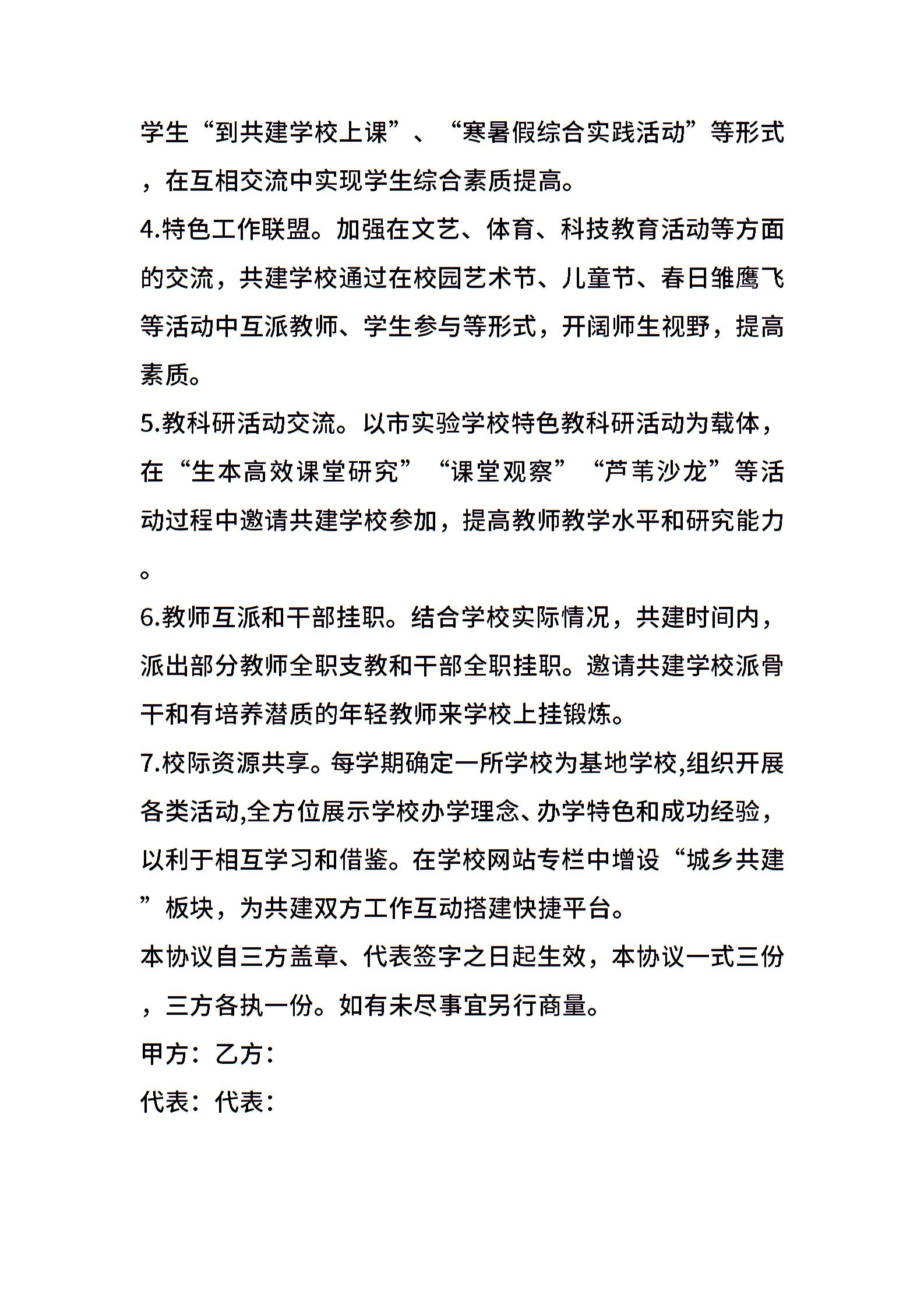 学生“到共建学校上课”、“寒暑假综合实践活动”等形式，在互相交流中实现学生综合素质提高。

4.特色工作联盟。加强在文艺、体育、科技教育活动等方面的交流，共建学校通过在校园艺术节、儿童节、春日雏鹰飞等活动中互派教师、学生参与等形式，开阔师生视野，提高素质。

5.教科研活动交流。以市实验学校特色教科研活动为载体，在“生本高效课堂研究”“课堂观察”“芦苇沙龙”等活动过程中邀请共建学校参加，提高教师教学水平和研究能力。

6.教师互派和干部挂职。结合学校实际情况，共建时间内，派出部分教师全职支教和干部全职挂职。邀请共建学校派骨干和有培养潜质的年轻教师来学校上挂锻炼。

7.校际资源共享。每学期确定一所学校为基地学校,组织开展各类活动,全方位展示学校办学理念、办学特色和成功经验，以利于相互学习和借鉴。在学校网站专栏中增设“城乡共建”板块，为共建双方工作互动搭建快捷平台。

本协议自三方盖章、代表签字之日起生效，本协议一式三份，三方各执一份。如有未尽事宜另行商量。

甲方：乙方：

代表：代表：